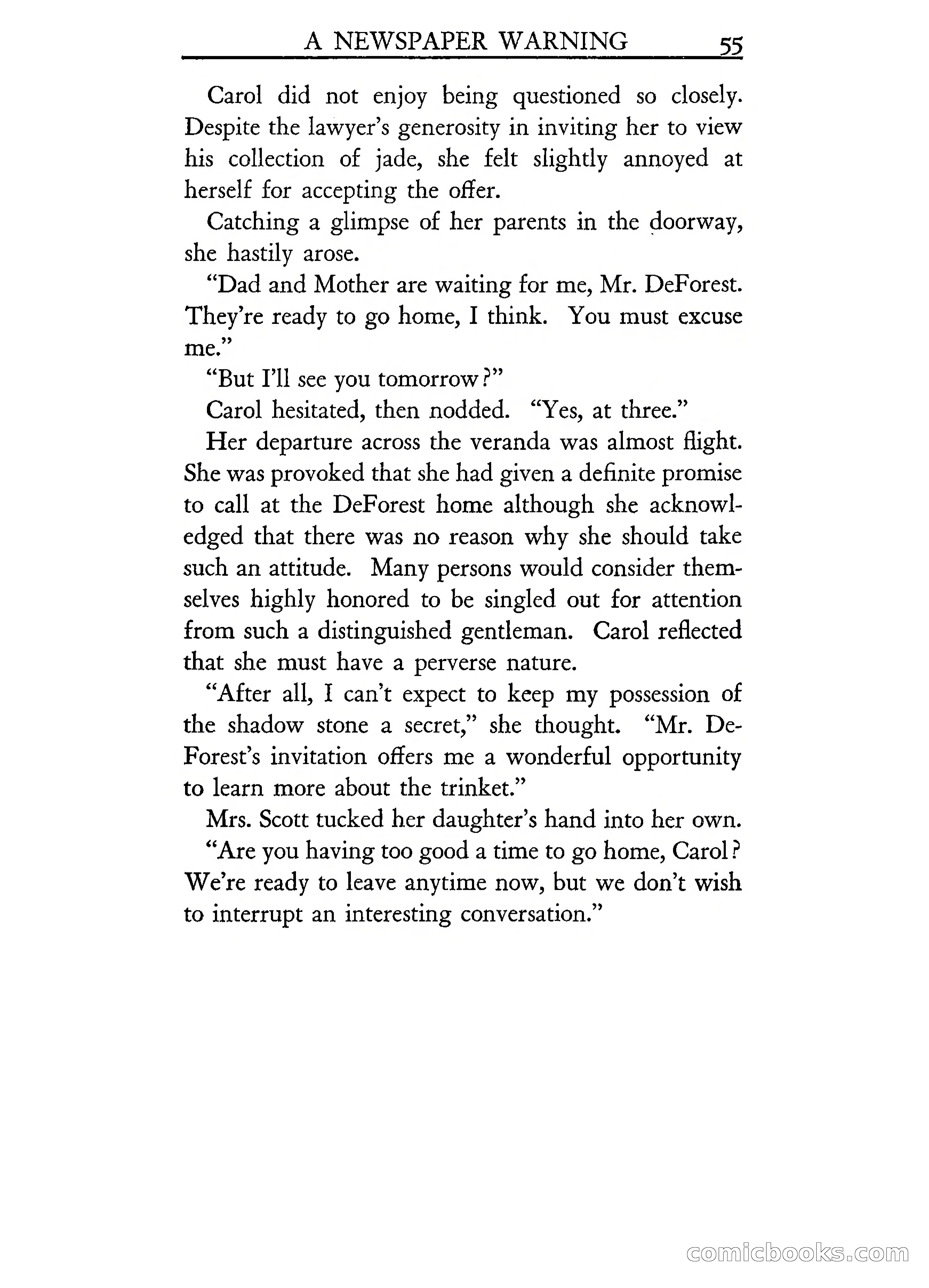 A NEWSPAPER WARNING 55

Carol did not enjoy being questioned so closely. Despite the lawyer's generosity in inviting her to view his collection of jade, she felt slightly annoyed at herself for accepting the offer.

Catching a glimpse of her parents in the doorway, she hastily arose.

"Dad and Mother are waiting for me, Mr. DeForest. They're ready to go home, I think. You must excuse me."

"But I'll see you tomorrow?"

Carol hesitated, then nodded. "Yes, at three."

Her departure across the veranda was almost flight. She was provoked that she had given a definite promise to call at the DeForest home although she acknowledged that there was no reason why she should take such an attitude. Many persons would consider themselves highly honored to be singled out for attention from such a distinguished gentleman. Carol reflected that she must have a perverse nature.

"After all, I can't expect to keep my possession of the shadow stone a secret," she thought. "Mr. DeForest's invitation offers me a wonderful opportunity to learn more about the trinket."

Mrs. Scott tucked her daughter's hand into her own.

"Are you having too good a time to go home, Carol? We're ready to leave anytime now, but we don't wish to interrupt an interesting conversation."

comicbooks.com